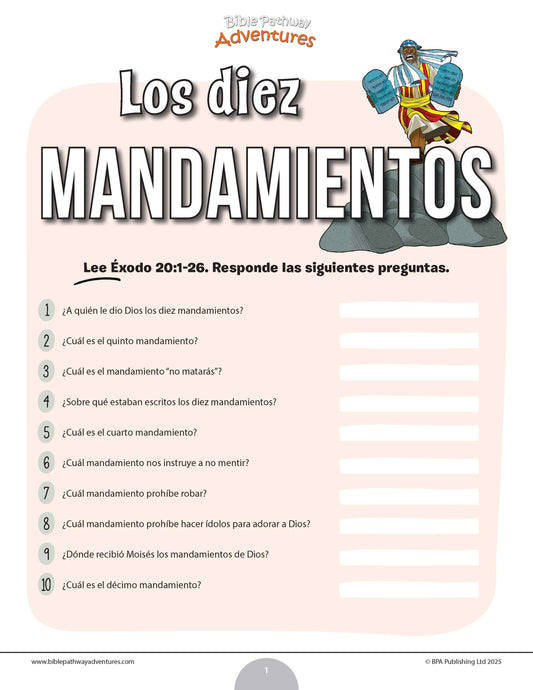 Bible Pathway Adventures

Los diez MANDAMIENTOS

Lee Éxodo 20:1-26. Responde las siguientes preguntas.

1 ¿A quién le dio Dios los diez mandamientos?

2 ¿Cuál es el quinto mandamiento?

3 ¿Cuál es el mandamiento "no matarás"?

4 ¿Sobre qué estaban escritos los diez mandamientos?

5 ¿Cuál es el cuarto mandamiento?

6 ¿Cuál mandamiento nos instruye a no mentir?

7 ¿Cuál mandamiento prohíbe robar?

8 ¿Cuál mandamiento prohíbe hacer ídolos para adorar a Dios?

9 ¿Dónde recibió Moisés los mandamientos de Dios?

10 ¿Cuál es el décimo mandamiento?

www.biblepathwayadventures.com

1

© BPA Publishing Ltd 2025